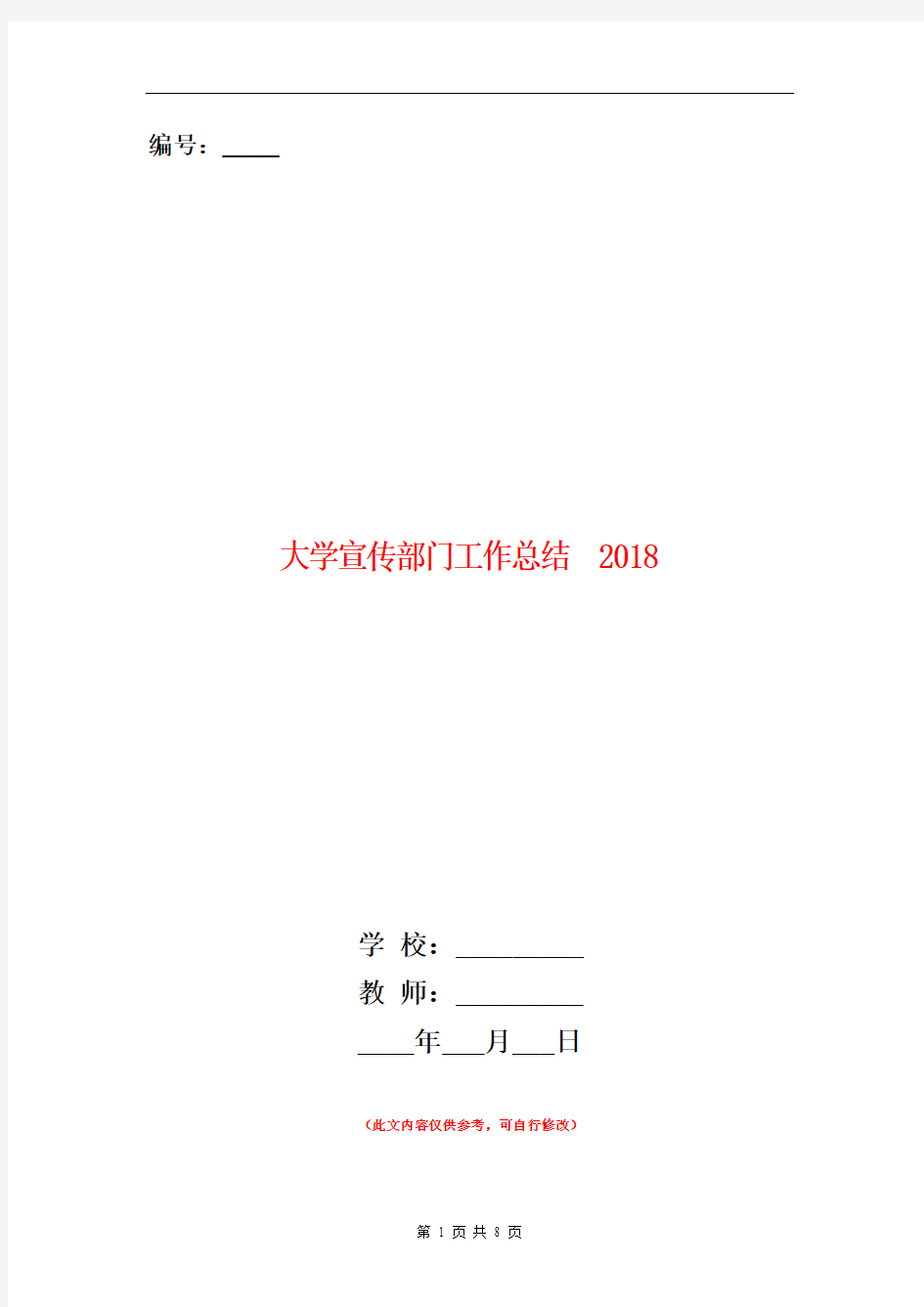 编号：_____

大学宣传部门工作总结 2018

学 校：__________
教 师：__________
____年___月___日

（此文内容仅供参考，可自行修改）

第 1 页 共 8 页